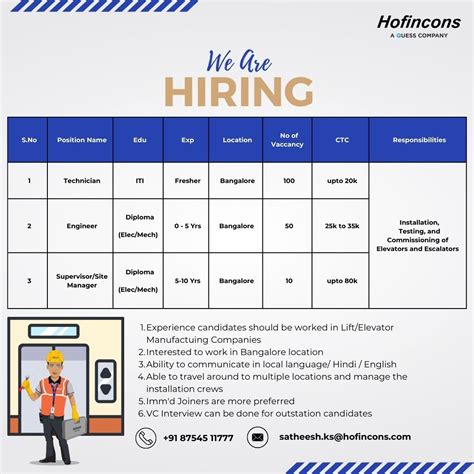 Hofincons
A QUESS COMPANY

We Are
HIRING

| S.No | Position Name | Edu | Exp | Location | No of Vaccancy | CTC | Responsibilities |
|---|---|---|---|---|---|---|---|
| 1 | Technician | ITI | Fresher | Bangalore | 100 | upto 20k | Installation, Testing, and Commissioning of Elevators and Escalators |
| 2 | Engineer | Diploma (Elec/Mech) | 0 - 5 Yrs | Bangalore | 50 | 25k to 35k | |
| 3 | Supervisor/Site Manager | Diploma (Elec/Mech) | 5-10 Yrs | Bangalore | 10 | upto 80k | |

1. Experience candidates should be worked in Lift/Elevator Manufactuing Companies
2. Interested to work in Bangalore location
3. Ability to communicate in local language/ Hindi / English
4. Able to travel around to multiple locations and manage the installation crews
5. Imm'd Joiners are more preferred
6. VC Interview can be done for outstation candidates

+91 87545 11777
satheesh.ks@hofincons.com